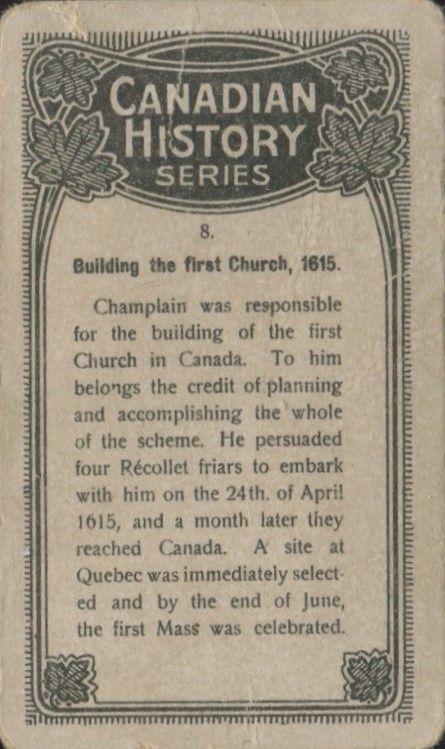 CANADIAN HISTORY SERIES

8.

Building the first Church, 1615.

Champlain was responsible for the building of the first Church in Canada. To him belongs the credit of planning and accomplishing the whole of the scheme. He persuaded four Récollet friars to embark with him on the 24th. of April 1615, and a month later they reached Canada. A site at Quebec was immediately selected and by the end of June, the first Mass was celebrated.